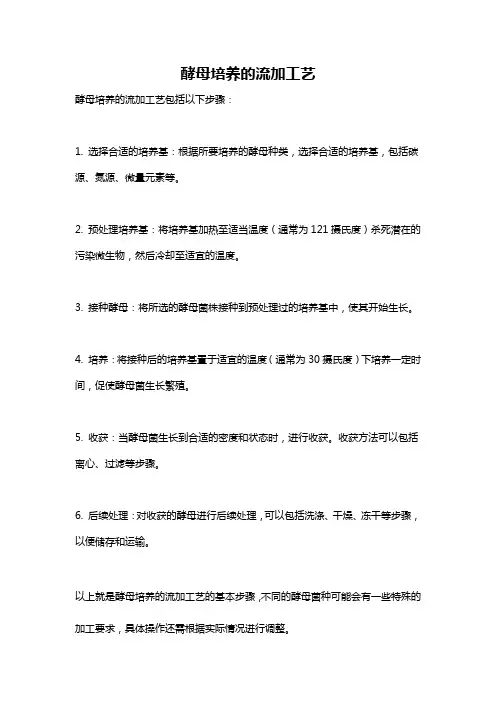 酵母培养的流加工艺

酵母培养的流加工艺包括以下步骤：

1. 选择合适的培养基：根据所要培养的酵母种类，选择合适的培养基，包括碳源、氮源、微量元素等。

2. 预处理培养基：将培养基加热至适当温度（通常为121摄氏度）杀死潜在的污染微生物，然后冷却至适宜的温度。

3. 接种酵母：将所选的酵母菌株接种到预处理过的培养基中，使其开始生长。

4. 培养：将接种后的培养基置于适宜的温度（通常为30摄氏度）下培养一定时间，促使酵母菌生长繁殖。

5. 收获：当酵母菌生长到合适的密度和状态时，进行收获。收获方法可以包括离心、过滤等步骤。

6. 后续处理：对收获的酵母进行后续处理，可以包括洗涤、干燥、冻干等步骤，以便储存和运输。

以上就是酵母培养的流加工艺的基本步骤，不同的酵母菌种可能会有一些特殊的加工要求，具体操作还需根据实际情况进行调整。